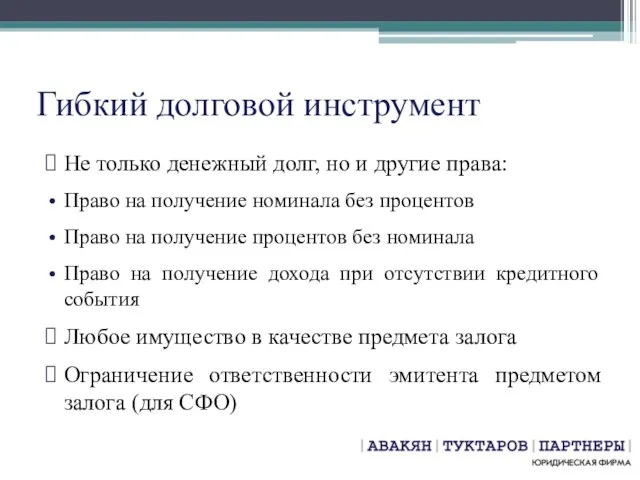 Гибкий долговой инструмент

 Не только денежный долг, но и другие права:

• Право на получение номинала без процентов

• Право на получение процентов без номинала

• Право на получение дохода при отсутствии кредитного события

 Любое имущество в качестве предмета залога

 Ограничение ответственности эмитента предметом залога (для СФО)

| АВАКЯН | ТУКТАРОВ | ПАРТНЕРЫ |
ЮРИДИЧЕСКАЯ ФИРМА